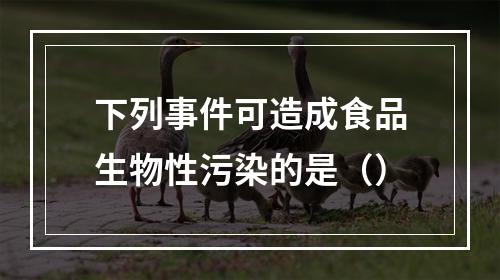 下列事件可造成食品生物性污染的是（）